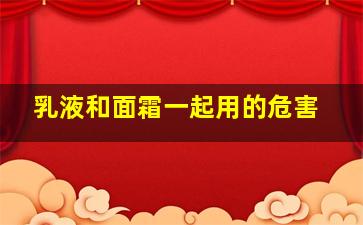 乳液和面霜一起用的危害